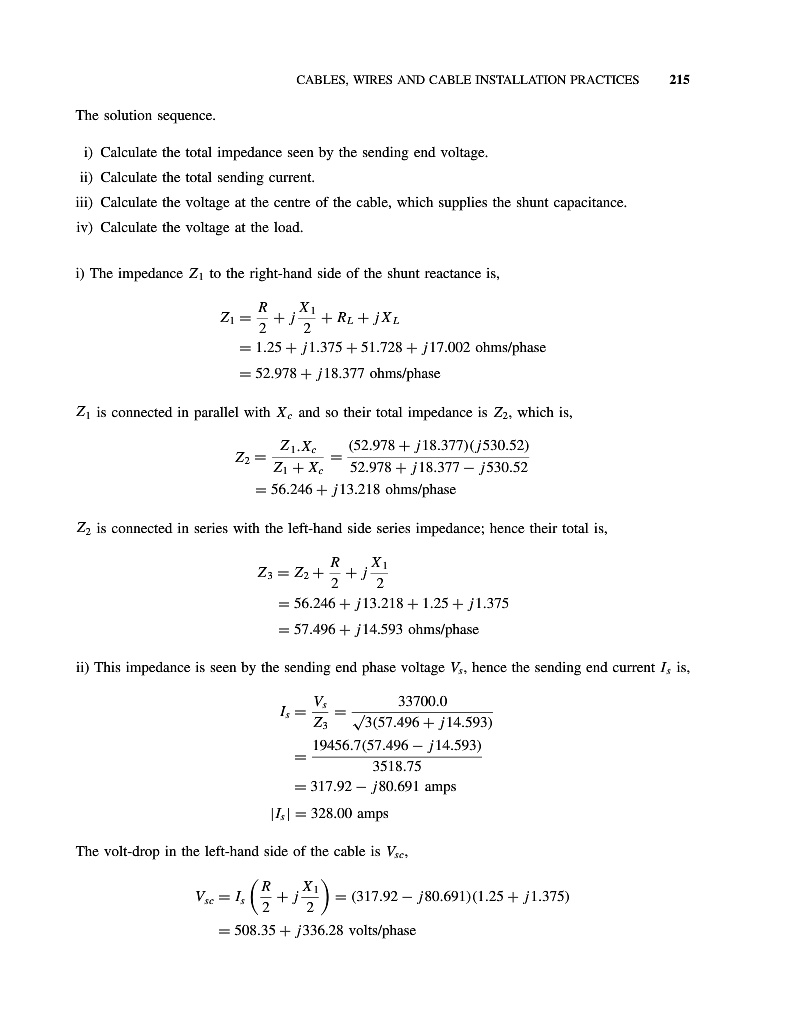 CABLES, WIRES AND CABLE INSTALLATION PRACTICES 215

The solution sequence.

i) Calculate the total impedance seen by the sending end voltage.
ii) Calculate the total sending current.
iii) Calculate the voltage at the centre of the cable, which supplies the shunt capacitance.
iv) Calculate the voltage at the load.

i) The impedance $Z_1$ to the right-hand side of the shunt reactance is,

$Z_1 = \frac{R}{2} + j\frac{X_1}{2} + R_L + jX_L$
$= 1.25 + j1.375 + 51.728 + j17.002$ ohms/phase
$= 52.978 + j18.377$ ohms/phase

$Z_1$ is connected in parallel with $X_c$ and so their total impedance is $Z_2$, which is,

$Z_2 = \frac{Z_1.X_c}{Z_1 + X_c} = \frac{(52.978 + j18.377)(j530.52)}{52.978 + j18.377 - j530.52}$
$= 56.246 + j13.218$ ohms/phase

$Z_2$ is connected in series with the left-hand side series impedance; hence their total is,

$Z_3 = Z_2 + \frac{R}{2} + j\frac{X_1}{2}$
$= 56.246 + j13.218 + 1.25 + j1.375$
$= 57.496 + j14.593$ ohms/phase

ii) This impedance is seen by the sending end phase voltage $V_s$, hence the sending end current $I_s$ is,

$I_s = \frac{V_s}{Z_3} = \frac{33700.0}{\sqrt{3}(57.496 + j14.593)}$
$= \frac{19456.7(57.496 - j14.593)}{3518.75}$
$= 317.92 - j80.691$ amps
$|I_s| = 328.00$ amps

The volt-drop in the left-hand side of the cable is $V_{sc}$,

$V_{sc} = I_s\left(\frac{R}{2} + j\frac{X_1}{2}\right) = (317.92 - j80.691)(1.25 + j1.375)$
$= 508.35 + j336.28$ volts/phase